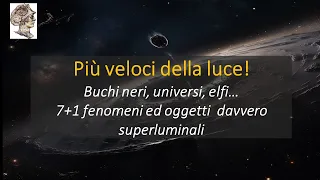 Più veloci della luce!

Buchi neri, universi, elfi…
7+1 fenomeni ed oggetti davvero superluminali